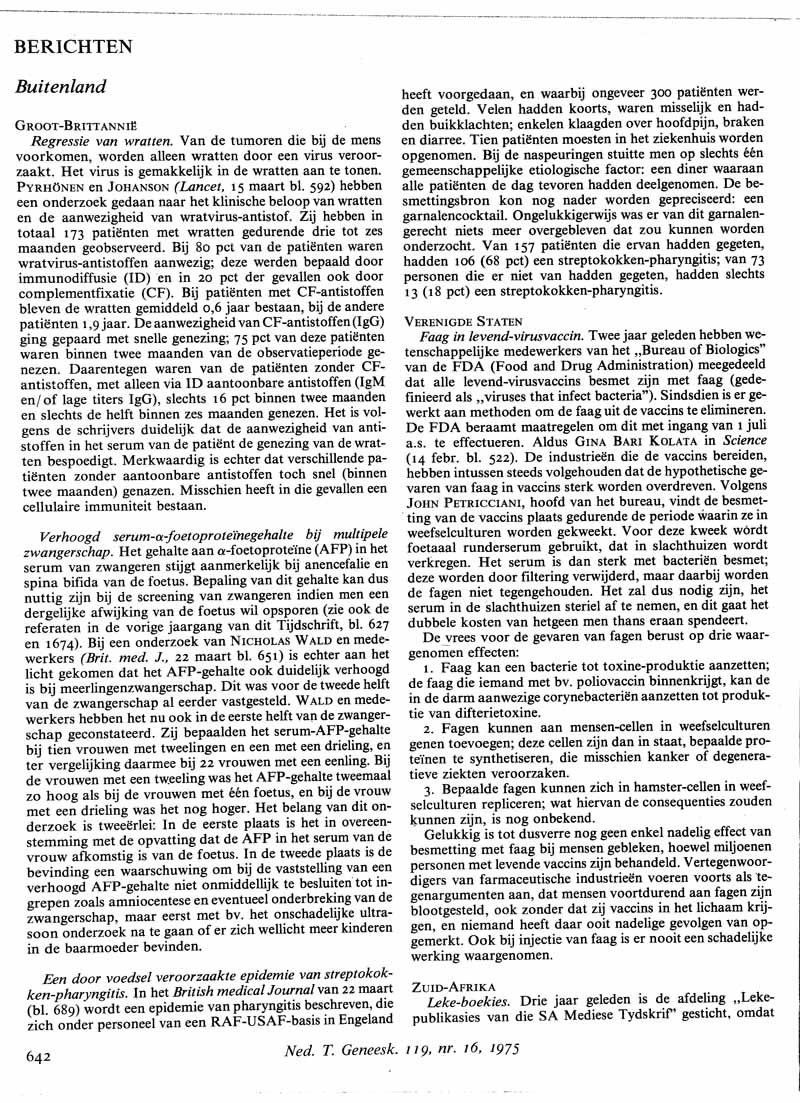 BERICHTEN

Buitenland

GROOT-BRITTANNIË

Regressie van wratten. Van de tumoren die bij de mens voorkomen, worden alleen wratten door een virus veroorzaakt. Het virus is gemakkelijk in de wratten aan te tonen. PYRHÖNEN en JOHANSON (Lancet, 15 maart bl. 592) hebben een onderzoek gedaan naar het klinische beloop van wratten en de aanwezigheid van wratvirus-antistof. Zij hebben in totaal 173 patiënten met wratten gedurende drie tot zes maanden geobserveerd. Bij 80 pct van de patiënten waren wratvirus-antistoffen aanwezig; deze werden bepaald door immunodiffusie (ID) en in 20 pct der gevallen ook door complementfixatie (CF). Bij patiënten met CF-antistoffen bleven de wratten gemiddeld 0,6 jaar bestaan, bij de andere patiënten 1,9 jaar. De aanwezigheid van CF-antistoffen (IgG) ging gepaard met snelle genezing; 75 pct van deze patiënten waren binnen twee maanden van de observatieperiode genezen. Daarentegen waren van de patiënten zonder CF-antistoffen, met alleen via ID aantoonbare antistoffen (IgM en/of lage titers IgG), slechts 16 pct binnen twee maanden en slechts de helft binnen zes maanden genezen. Het is volgens de schrijvers duidelijk dat de aanwezigheid van antistoffen in het serum van de patiënt de genezing van de wratten bespoedigt. Merkwaardig is echter dat verschillende patiënten zonder aantoonbare antistoffen toch snel (binnen twee maanden) genazen. Misschien heeft in die gevallen een cellulaire immuniteit bestaan.

Verhoogd serum-α-foetoproteïnegehalte bij multipele zwangerschap. Het gehalte aan α-foetoproteïne (AFP) in het serum van zwangeren stijgt aanmerkelijk bij anencefalie en spina bifida van de foetus. Bepaling van dit gehalte kan dus nuttig zijn bij de screening van zwangeren indien men een dergelijke afwijking van de foetus wil opsporen (zie ook de referaten in de vorige jaargang van dit Tijdschrift, bl. 627 en 1674). Bij een onderzoek van NICHOLAS WALD en medewerkers (Brit. med. J., 22 maart bl. 651) is echter aan het licht gekomen dat het AFP-gehalte ook duidelijk verhoogd is bij meerlingenzwangerschap. Dit was voor de tweede helft van de zwangerschap al eerder vastgesteld. WALD en medewerkers hebben het nu ook in de eerste helft van de zwangerschap geconstateerd. Zij bepaalden het serum-AFP-gehalte bij tien vrouwen met tweelingen en een met een drieling, en ter vergelijking daarmee bij 22 vrouwen met een eenling. Bij de vrouwen met een tweeling was het AFP-gehalte tweemaal zo hoog als bij de vrouwen met één foetus, en bij de vrouw met een drieling was het nog hoger. Het belang van dit onderzoek is tweeërlei: In de eerste plaats is het in overeenstemming met de opvatting dat de AFP in het serum van de vrouw afkomstig is van de foetus. In de tweede plaats is de bevinding een waarschuwing om bij de vaststelling van een verhoogd AFP-gehalte niet onmiddellijk te besluiten tot ingrepen zoals amniocentese en eventueel onderbreking van de zwangerschap, maar eerst met bv. het onschadelijke ultrasoon onderzoek na te gaan of er zich wellicht meer kinderen in de baarmoeder bevinden.

Een door voedsel veroorzaakte epidemie van streptokokken-pharyngitis. In het British medical Journal van 22 maart (bl. 689) wordt een epidemie van pharyngitis beschreven, die zich onder personeel van een RAF-USAF-basis in Engeland heeft voorgedaan, en waarbij ongeveer 300 patiënten werden geteld. Velen hadden koorts, waren misselijk en hadden buikklachten; enkelen klaagden over hoofdpijn, braken en diarree. Tien patiënten moesten in het ziekenhuis worden opgenomen. Bij de naspeuringen stuitte men op slechts één gemeenschappelijke etiologische factor: een diner waaraan alle patiënten de dag tevoren hadden deelgenomen. De besmettingsbron kon nog nader worden gepreciseerd: een garnalencocktail. Ongelukkigerwijs was er van dit garnalengerecht niets meer overgebleven dat zou kunnen worden onderzocht. Van 157 patiënten die ervan hadden gegeten, hadden 106 (68 pct) een streptokokken-pharyngitis; van 73 personen die er niet van hadden gegeten, hadden slechts 13 (18 pct) een streptokokken-pharyngitis.

VERENIGDE STATEN

Faag in levend-virusvaccin. Twee jaar geleden hebben wetenschappelijke medewerkers van het „Bureau of Biologics" van de FDA (Food and Drug Administration) meegedeeld dat alle levend-virusvaccins besmet zijn met faag (gedefinieerd als „viruses that infect bacteria"). Sindsdien is er gewerkt aan methoden om de faag uit de vaccins te elimineren. De FDA beraamt maatregelen om dit met ingang van 1 juli a.s. te effectueren. Aldus GINA BARI KOLATA in Science (14 febr. bl. 522). De industrieën die de vaccins bereiden, hebben intussen steeds volgehouden dat de hypothetische gevaren van faag in vaccins sterk worden overdreven. Volgens JOHN PETRICCIANI, hoofd van het bureau, vindt de besmetting van de vaccins plaats gedurende de periode waarin ze in weefselculturen worden gekweekt. Voor deze kweek wordt foetaal runderserum gebruikt, dat in slachthuizen wordt verkregen. Het serum is dan sterk met bacteriën besmet; deze worden door filtering verwijderd, maar daarbij worden de fagen niet tegengehouden. Het zal dus nodig zijn, het serum in de slachthuizen steriel af te nemen, en dit gaat het dubbele kosten van hetgeen men thans eraan spendeert.

De vrees voor de gevaren van fagen berust op drie waargenomen effecten:

1. Faag kan een bacterie tot toxine-produktie aanzetten; de faag die iemand met bv. poliovaccin binnenkrijgt, kan de in de darm aanwezige corynebacteriën aanzetten tot produktie van difterietoxine.

2. Fagen kunnen aan mensen-cellen in weefselculturen genen toevoegen; deze cellen zijn dan in staat, bepaalde proteïnen te synthetiseren, die misschien kanker of degeneratieve ziekten veroorzaken.

3. Bepaalde fagen kunnen zich in hamster-cellen in weefselculturen repliceren; wat hiervan de consequenties zouden kunnen zijn, is nog onbekend.

Gelukkig is tot dusverre nog geen enkel nadelig effect van besmetting met faag bij mensen gebleken, hoewel miljoenen personen met levende vaccins zijn behandeld. Vertegenwoordigers van farmaceutische industrieën voeren voorts als tegenargumenten aan, dat mensen voortdurend aan fagen zijn blootgesteld, ook zonder dat zij vaccins in het lichaam krijgen, en niemand heeft daar ooit nadelige gevolgen van opgemerkt. Ook bij injectie van faag is er nooit een schadelijke werking waargenomen.

ZUID-AFRIKA

Leke-boekies. Drie jaar geleden is de afdeling „Lekepublikasies van die SA Mediese Tydskrif" gesticht, omdat

642 Ned. T. Geneesk. 119, nr. 16, 1975